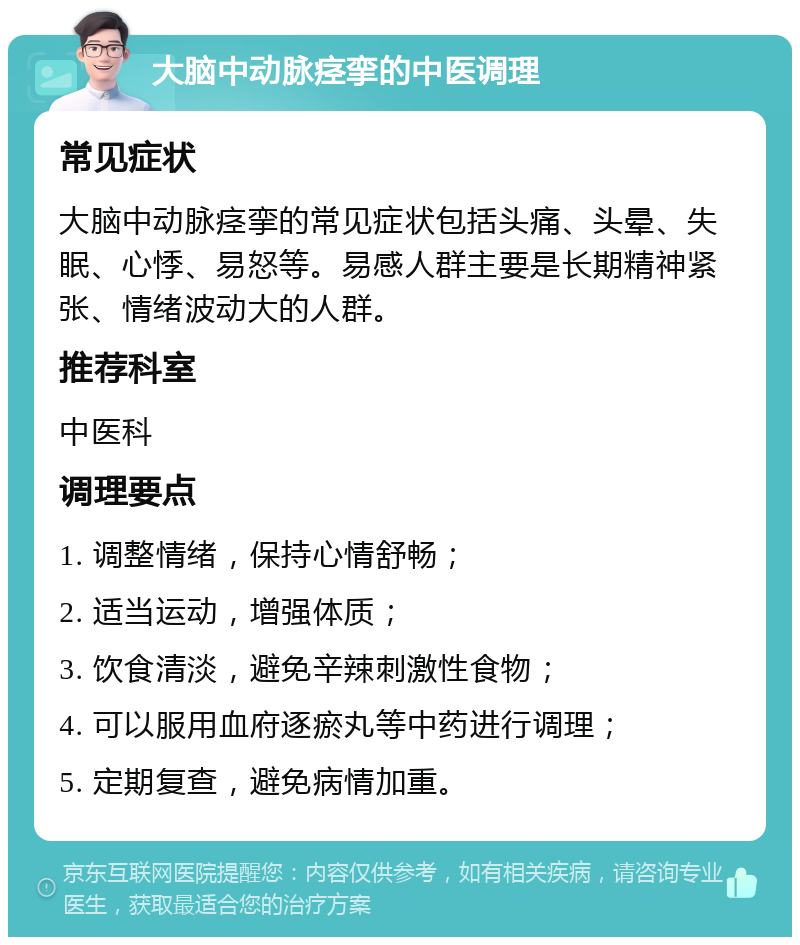 大脑中动脉痉挛的中医调理

常见症状

大脑中动脉痉挛的常见症状包括头痛、头晕、失眠、心悸、易怒等。易感人群主要是长期精神紧张、情绪波动大的人群。

推荐科室

中医科

调理要点

1. 调整情绪，保持心情舒畅；

2. 适当运动，增强体质；

3. 饮食清淡，避免辛辣刺激性食物；

4. 可以服用血府逐瘀丸等中药进行调理；

5. 定期复查，避免病情加重。

京东互联网医院提醒您：内容仅供参考，如有相关疾病，请咨询专业医生，获取最适合您的治疗方案